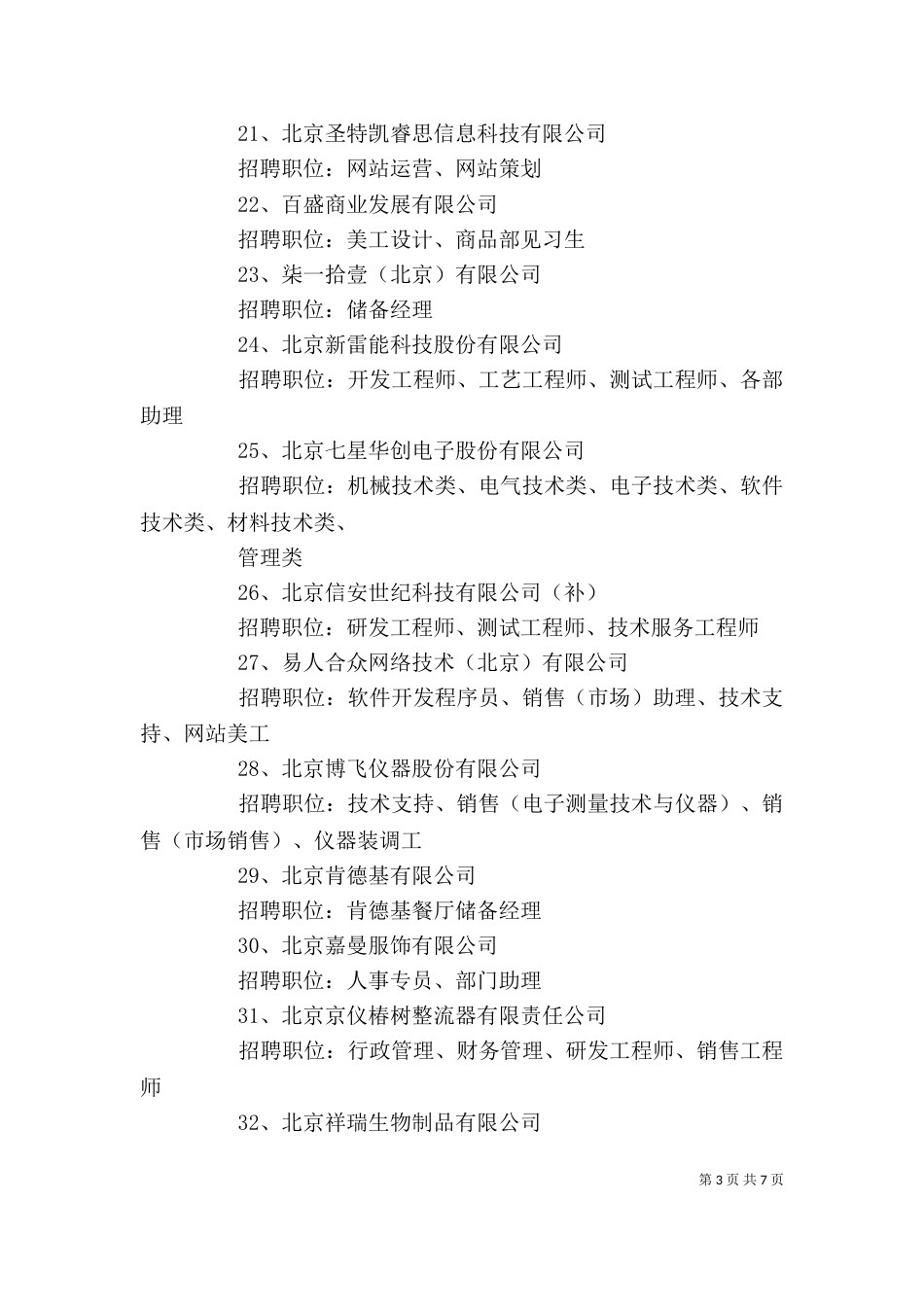 21、北京圣特凯睿思信息科技有限公司

招聘职位：网站运营、网站策划

22、百盛商业发展有限公司

招聘职位：美工设计、商品部见习生

23、柒一拾壹（北京）有限公司

招聘职位：储备经理

24、北京新雷能科技股份有限公司

招聘职位：开发工程师、工艺工程师、测试工程师、各部助理

25、北京七星华创电子股份有限公司

招聘职位：机械技术类、电气技术类、电子技术类、软件技术类、材料技术类、

管理类

26、北京信安世纪科技有限公司（补）

招聘职位：研发工程师、测试工程师、技术服务工程师

27、易人合众网络技术（北京）有限公司

招聘职位：软件开发程序员、销售（市场）助理、技术支持、网站美工

28、北京博飞仪器股份有限公司

招聘职位：技术支持、销售（电子测量技术与仪器）、销售（市场销售）、仪器装调工

29、北京肯德基有限公司

招聘职位：肯德基餐厅储备经理

30、北京嘉曼服饰有限公司

招聘职位：人事专员、部门助理

31、北京京仪椿树整流器有限责任公司

招聘职位：行政管理、财务管理、研发工程师、销售工程师

32、北京祥瑞生物制品有限公司

第 3 页 共 7 页